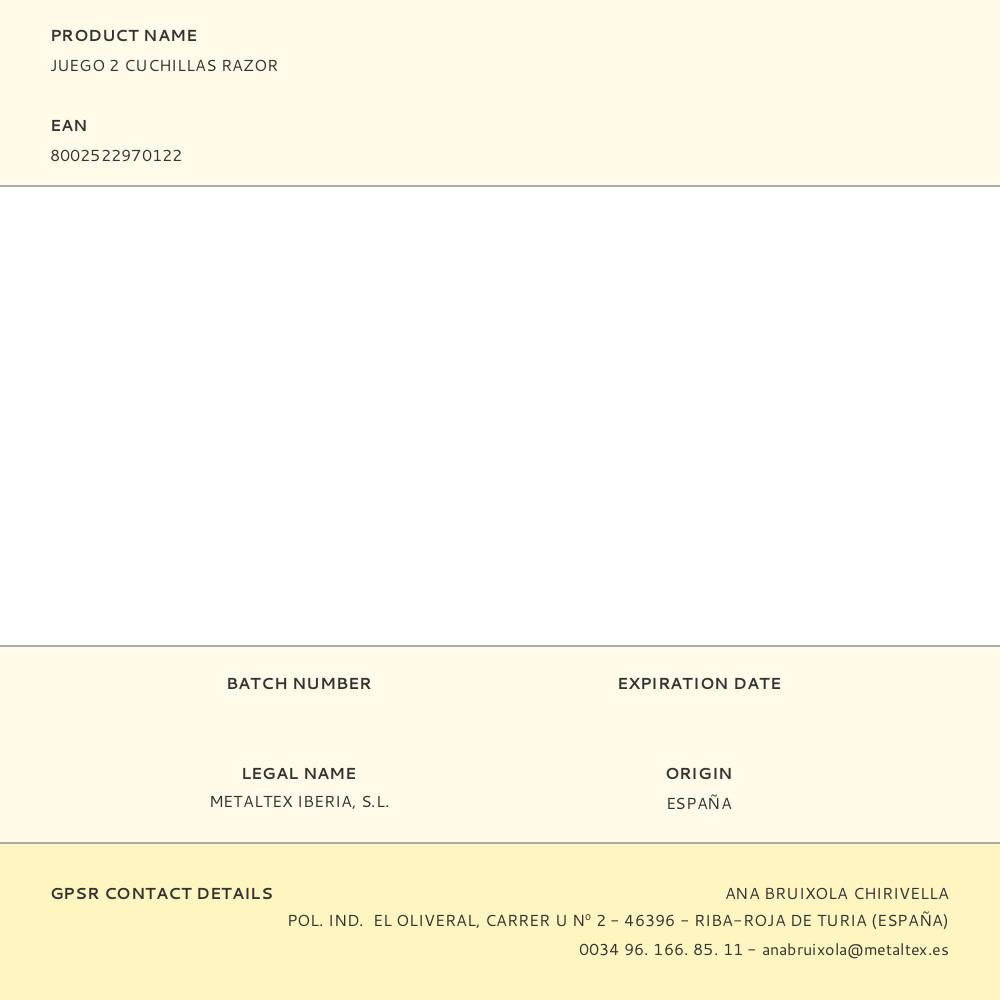 PRODUCT NAME
JUEGO 2 CUCHILLAS RAZOR

EAN
8002522970122

BATCH NUMBER

EXPIRATION DATE

LEGAL NAME
METALTEX IBERIA, S.L.

ORIGIN
ESPAÑA

GPSR CONTACT DETAILS

ANA BRUIXOLA CHIRIVELLA
POL. IND. EL OLIVERAL, CARRER U Nº 2 - 46396 - RIBA-ROJA DE TURIA (ESPAÑA)
0034 96. 166. 85. 11 - anabruixola@metaltex.es